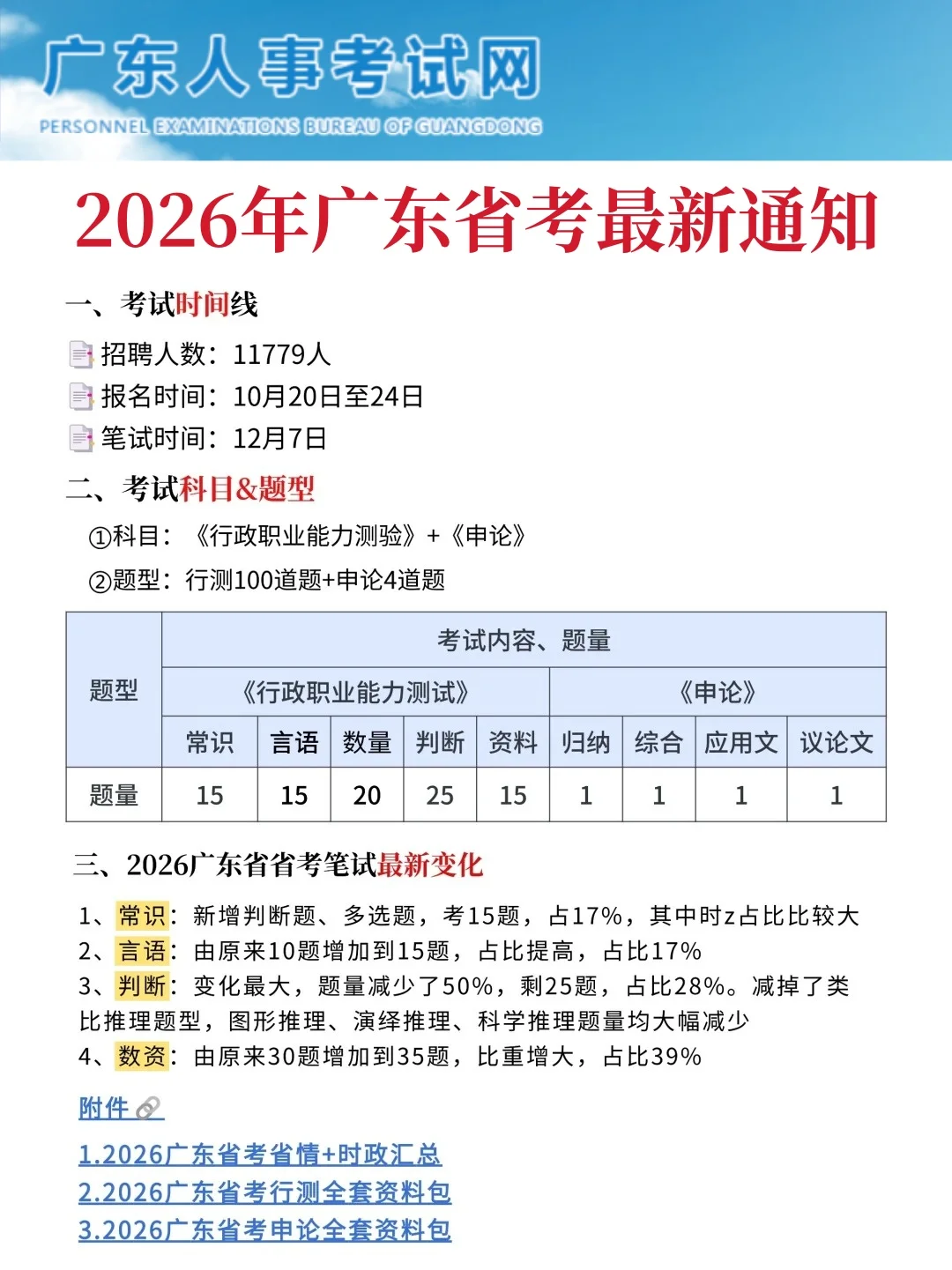 广东人事考试网
PERSONNEL EXAMINATIONS BUREAU OF GUANGDONG

2026年广东省考最新通知

一、考试时间线

招聘人数：11779人
报名时间：10月20日至24日
笔试时间：12月7日

二、考试科目&题型

①科目：《行政职业能力测验》+《申论》
②题型：行测100道题+申论4道题

| 题型 | 考试内容、题量 | | | | | | | | |
|---|---|---|---|---|---|---|---|---|---|
| | 《行政职业能力测试》 | | | | | 《申论》 | | | |
| | 常识 | 言语 | 数量 | 判断 | 资料 | 归纳 | 综合 | 应用文 | 议论文 |
| 题量 | 15 | 15 | 20 | 25 | 15 | 1 | 1 | 1 | 1 |

三、2026广东省省考笔试最新变化

1、常识：新增判断题、多选题，考15题，占17%，其中时z占比比较大
2、言语：由原来10题增加到15题，占比提高，占比17%
3、判断：变化最大，题量减少了50%，剩25题，占比28%。减掉了类比推理题型，图形推理、演绎推理、科学推理题量均大幅减少
4、数资：由原来30题增加到35题，比重增大，占比39%

附件

1.2026广东省考省情+时政汇总
2.2026广东省考行测全套资料包
3.2026广东省考申论全套资料包